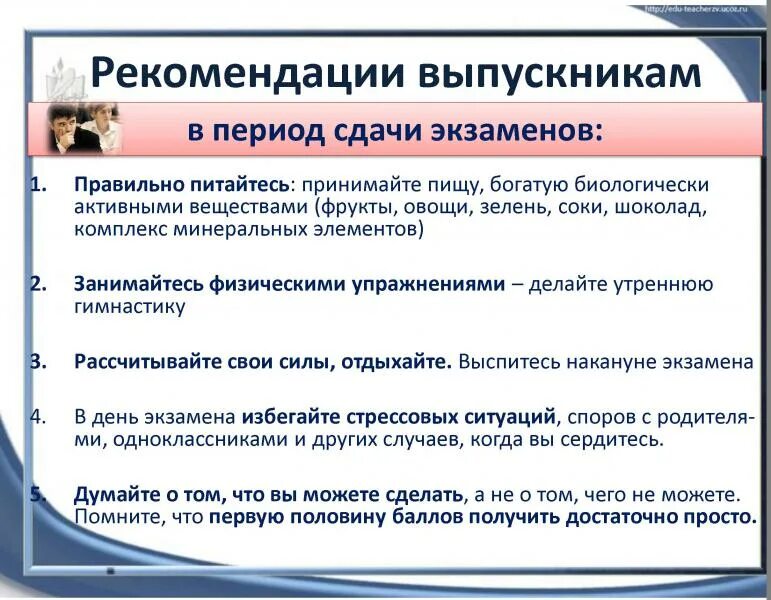 http://edu-teacherzv.ucoz.ru

Рекомендации выпускникам

в период сдачи экзаменов:

1. Правильно питайтесь: принимайте пищу, богатую биологически активными веществами (фрукты, овощи, зелень, соки, шоколад, комплекс минеральных элементов)

2. Занимайтесь физическими упражнениями – делайте утреннюю гимнастику

3. Рассчитывайте свои силы, отдыхайте. Выспитесь накануне экзамена

4. В день экзамена избегайте стрессовых ситуаций, споров с родителями, одноклассниками и других случаев, когда вы сердитесь.

5. Думайте о том, что вы можете сделать, а не о том, чего не можете. Помните, что первую половину баллов получить достаточно просто.